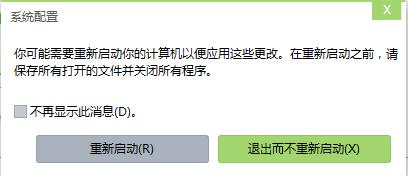 系统配置

X

你可能需要重新启动你的计算机以便应用这些更改。在重新启动之前，请保存所有打开的文件并关闭所有程序。

不再显示此消息(D)。

重新启动(R)

退出而不重新启动(X)